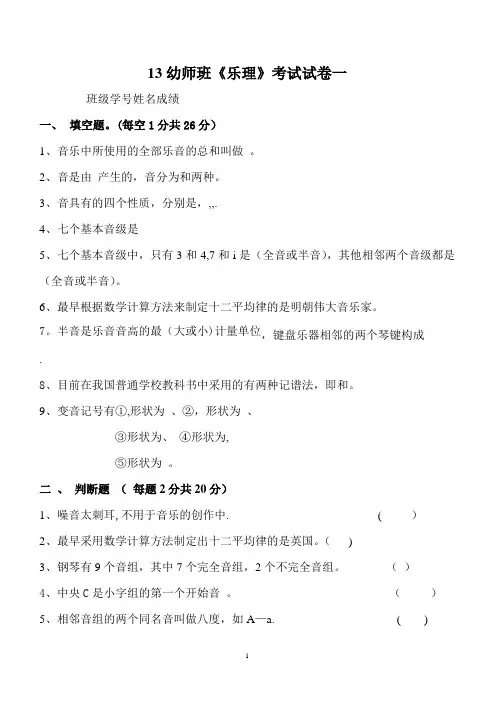 13 幼师班《乐理》考试试卷一

班级学号姓名成绩

一、 填空题。(每空 1 分共 26 分)

1、音乐中所使用的全部乐音的总和叫做 。

2、音是由 产生的，音分为和两种。

3、音具有的四个性质，分别是，,,.

4、七个基本音级是

5、七个基本音级中，只有 3 和 4,7 和 i 是（全音或半音)，其他相邻两个音级都是（全音或半音)。

6、最早根据数学计算方法来制定十二平均律的是明朝伟大音乐家。

7。半音是乐音音高的最（大或小）计量单位，键盘乐器相邻的两个琴键构成

.

8、目前在我国普通学校教科书中采用的有两种记谱法，即和。

9、变音记号有①,形状为 、②，形状为 、

③形状为、 ④形状为,

⑤形状为 。

二 、 判断题 （ 每题 2 分共 20 分)

1、噪音太刺耳, 不用于音乐的创作中. ( )

2、最早采用数学计算方法制定出十二平均律的是英国。( )

3、钢琴有 9 个音组，其中 7 个完全音组，2 个不完全音组。 ( )

4、中央 C 是小字组的第一个开始音 。 ( )

5、相邻音组的两个同名音叫做八度，如 A—a. ( )

1